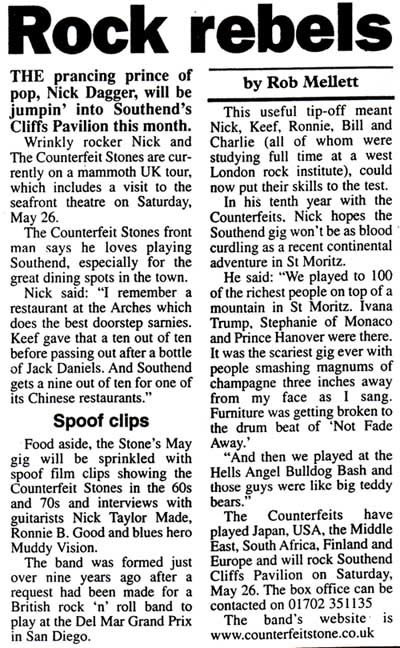 Rock rebels

THE prancing prince of pop, Nick Dagger, will be jumpin' into Southend's Cliffs Pavilion this month.

Wrinkly rocker Nick and The Counterfeit Stones are currently on a mammoth UK tour, which includes a visit to the seafront theatre on Saturday, May 26.

The Counterfeit Stones front man says he loves playing Southend, especially for the great dining spots in the town.

Nick said: "I remember a restaurant at the Arches which does the best doorstep sarnies. Keef gave that a ten out of ten before passing out after a bottle of Jack Daniels. And Southend gets a nine out of ten for one of its Chinese restaurants."

Spoof clips

Food aside, the Stone's May gig will be sprinkled with spoof film clips showing the Counterfeit Stones in the 60s and 70s and interviews with guitarists Nick Taylor Made, Ronnie B. Good and blues hero Muddy Vision.

The band was formed just over nine years ago after a request had been made for a British rock 'n' roll band to play at the Del Mar Grand Prix in San Diego.

by Rob Mellett

This useful tip-off meant Nick, Keef, Ronnie, Bill and Charlie (all of whom were studying full time at a west London rock institute), could now put their skills to the test.

In his tenth year with the Counterfeits, Nick hopes the Southend gig won't be as blood curdling as a recent continental adventure in St Moritz.

He said: "We played to 100 of the richest people on top of a mountain in St Moritz. Ivana Trump, Stephanie of Monaco and Prince Hanover were there. It was the scariest gig ever with people smashing magnums of champagne three inches away from my face as I sang. Furniture was getting broken to the drum beat of 'Not Fade Away.'

"And then we played at the Hells Angel Bulldog Bash and those guys were like big teddy bears."

The Counterfeits have played Japan, USA, the Middle East, South Africa, Finland and Europe and will rock Southend Cliffs Pavilion on Saturday, May 26. The box office can be contacted on 01702 351135

The band's website is www.counterfeitstone.co.uk